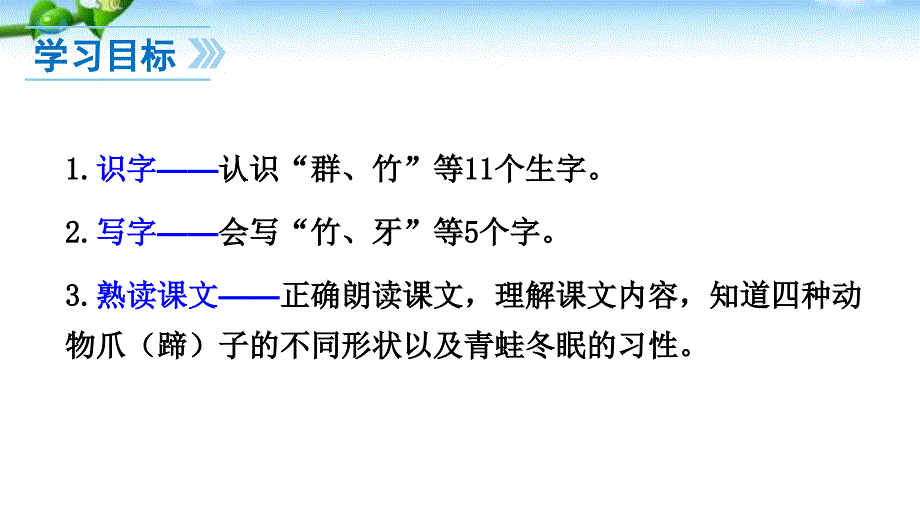 学习目标

1.识字——认识“群、竹”等11个生字。

2.写字——会写“竹、牙”等5个字。

3.熟读课文——正确朗读课文，理解课文内容，知道四种动物爪（蹄）子的不同形状以及青蛙冬眠的习性。